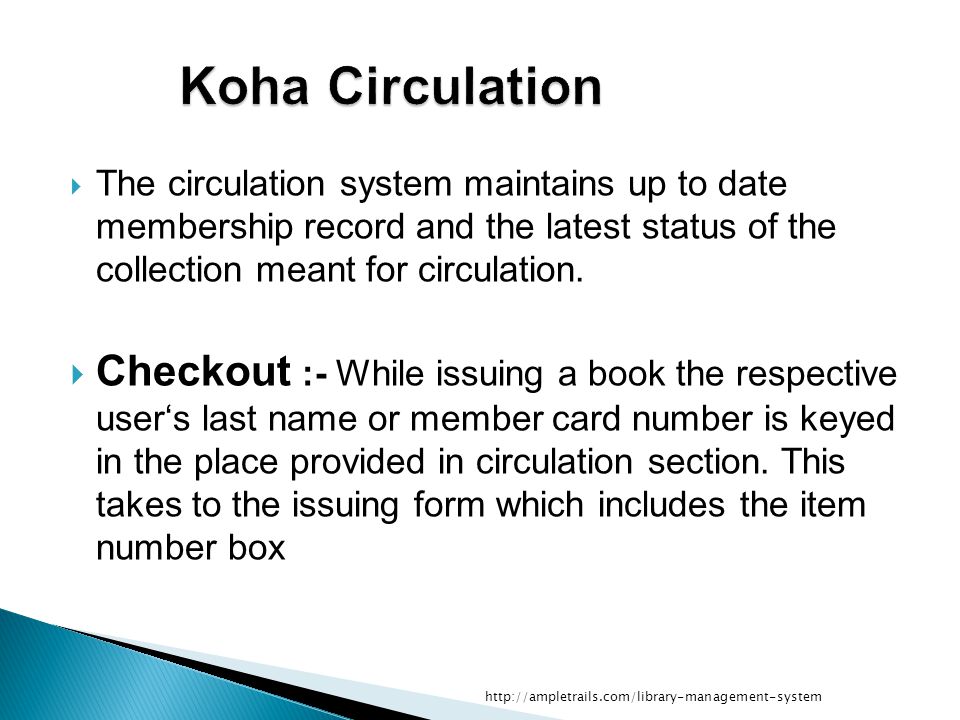 Koha Circulation

The circulation system maintains up to date membership record and the latest status of the collection meant for circulation.

Checkout :- While issuing a book the respective user‘s last name or member card number is keyed in the place provided in circulation section. This takes to the issuing form which includes the item number box

http://ampletrails.com/library-management-system